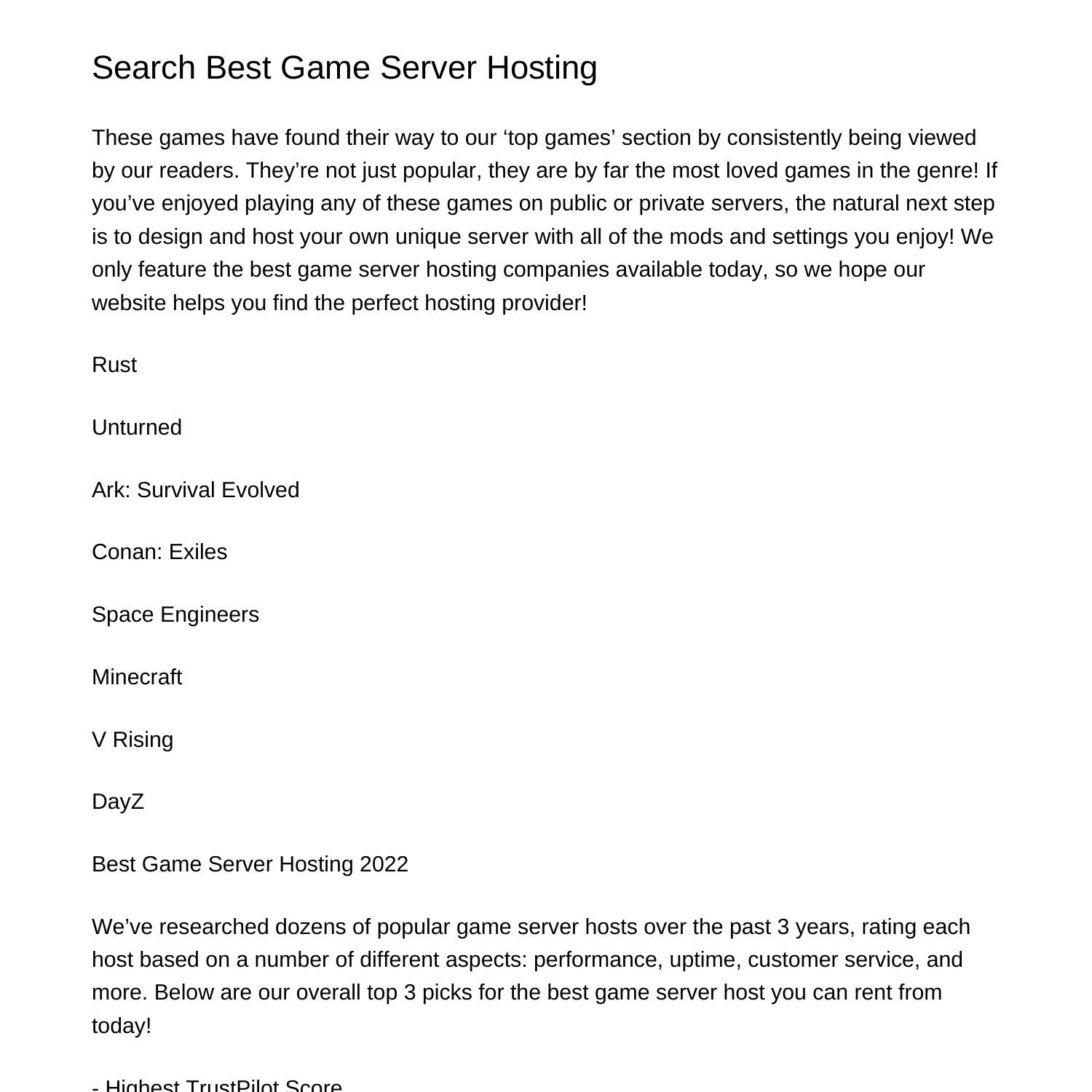 Search Best Game Server Hosting

These games have found their way to our ‘top games’ section by consistently being viewed by our readers. They’re not just popular, they are by far the most loved games in the genre! If you’ve enjoyed playing any of these games on public or private servers, the natural next step is to design and host your own unique server with all of the mods and settings you enjoy! We only feature the best game server hosting companies available today, so we hope our website helps you find the perfect hosting provider!

Rust

Unturned

Ark: Survival Evolved

Conan: Exiles

Space Engineers

Minecraft

V Rising

DayZ

Best Game Server Hosting 2022

We’ve researched dozens of popular game server hosts over the past 3 years, rating each host based on a number of different aspects: performance, uptime, customer service, and more. Below are our overall top 3 picks for the best game server host you can rent from today!

- Highest TrustPilot Score